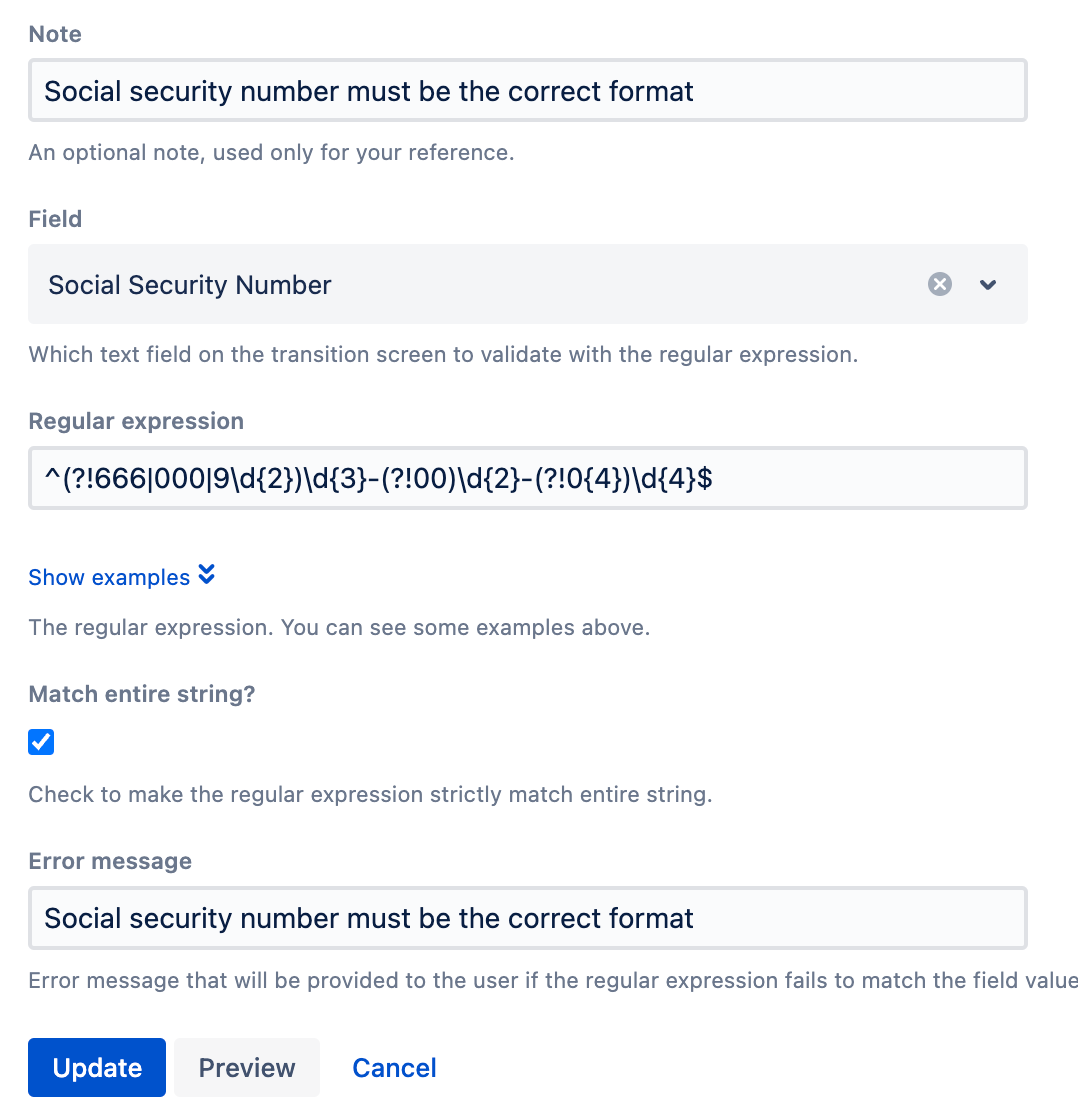 Note

Social security number must be the correct format

An optional note, used only for your reference.

Field

Social Security Number

Which text field on the transition screen to validate with the regular expression.

Regular expression

^(?!666|000|9\d{2})\d{3}-(?!00)\d{2}-(?!0{4})\d{4}$

Show examples

The regular expression. You can see some examples above.

Match entire string?

Check to make the regular expression strictly match entire string.

Error message

Social security number must be the correct format

Error message that will be provided to the user if the regular expression fails to match the field value

Update Preview Cancel